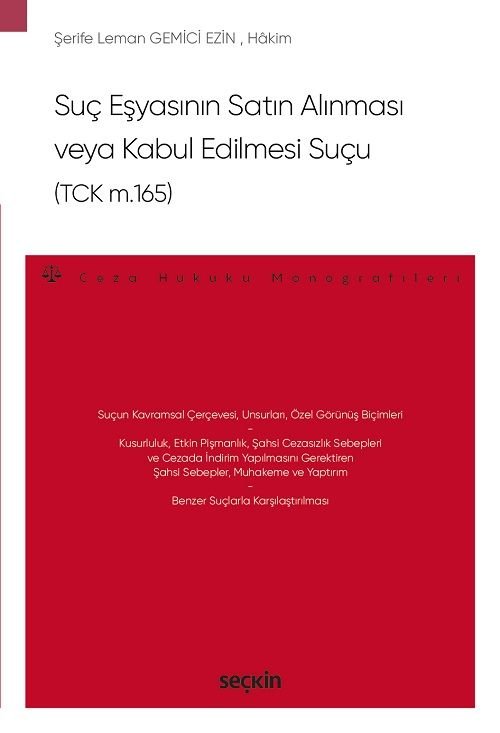 Şerife Leman GEMİCİ EZİN , Hâkim

Suç Eşyasının Satın Alınması veya Kabul Edilmesi Suçu (TCK m.165)

Ceza Hukuku Monografileri

Suçun Kavramsal Çerçevesi, Unsurları, Özel Görünüş Biçimleri
–
Kusurluluk, Etkin Pişmanlık, Şahsi Cezasızlık Sebepleri ve Cezada İndirim Yapılmasını Gerektiren Şahsi Sebepler, Muhakeme ve Yaptırım
–
Benzer Suçlarla Karşılaştırılması

seçkin